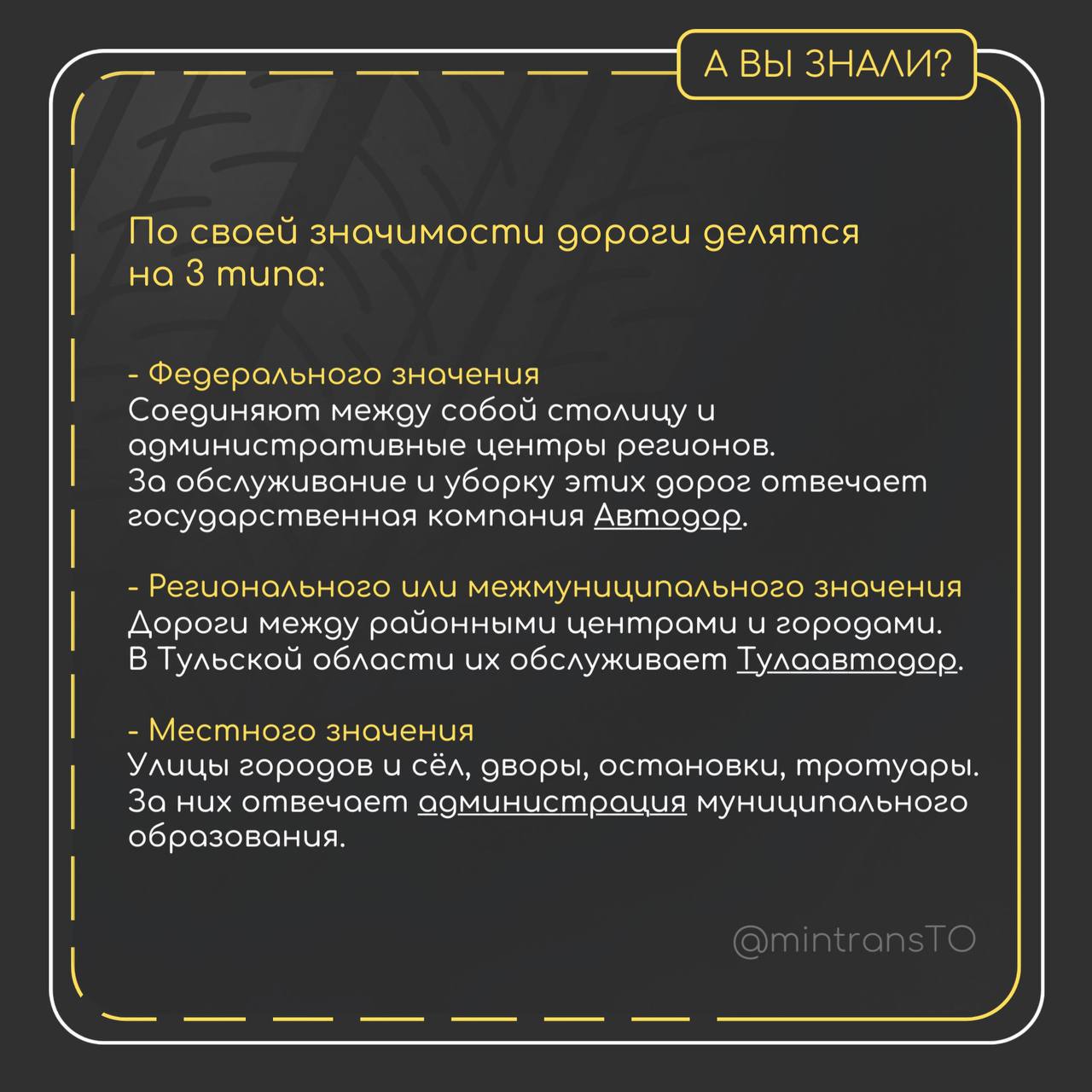 А ВЫ ЗНАЛИ?

По своей значимости дороги делятся на 3 типа:

- Федерального значения
Соединяют между собой столицу и административные центры регионов.
За обслуживание и уборку этих дорог отвечает государственная компания Автодор.

- Регионального или межмуниципального значения
Дороги между районными центрами и городами.
В Тульской области их обслуживает Тулаавтодор.

- Местного значения
Улицы городов и сёл, дворы, остановки, тротуары.
За них отвечает администрация муниципального образования.

@mintransTO